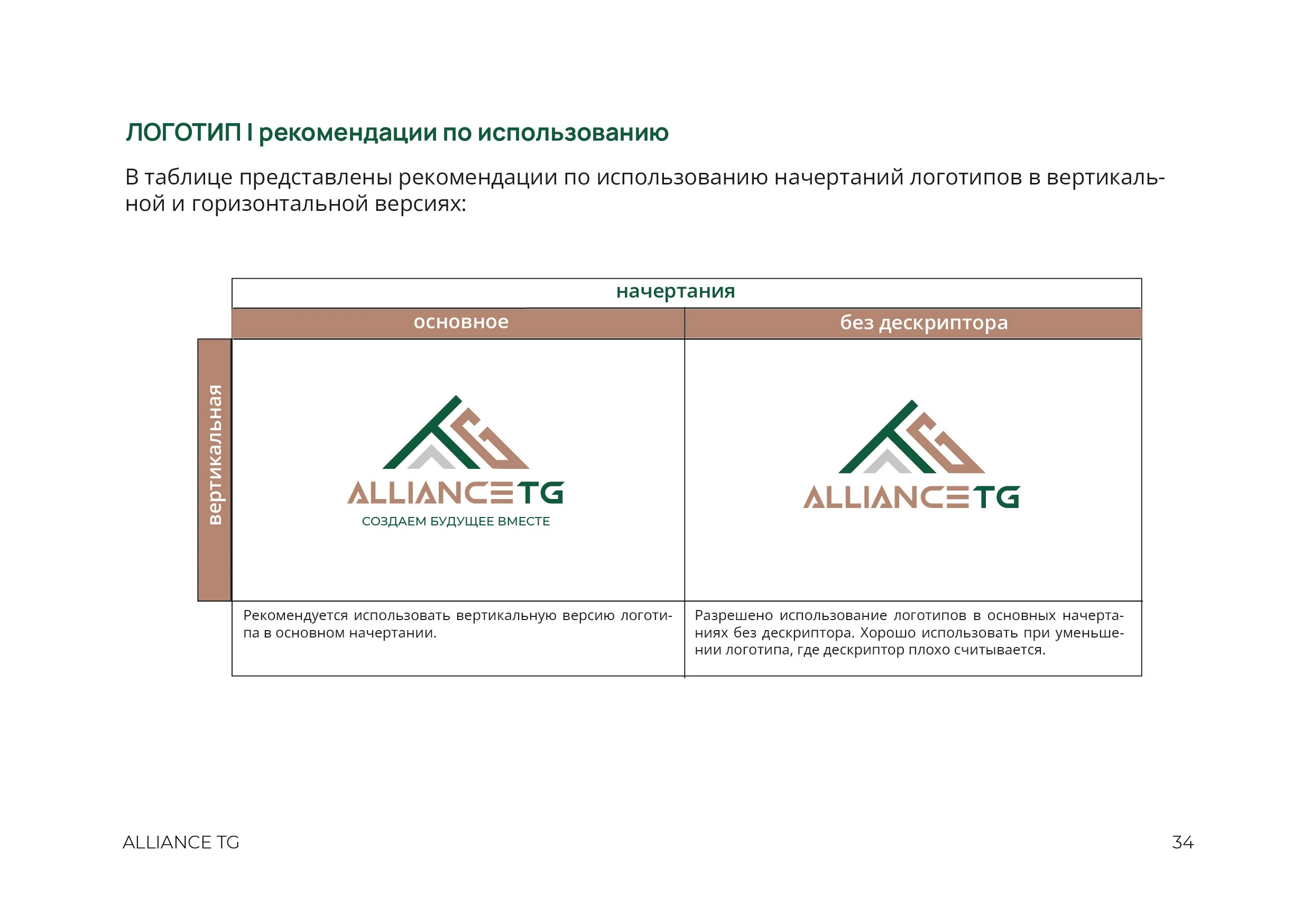 ЛОГОТИП I рекомендации по использованию

В таблице представлены рекомендации по использованию начертаний логотипов в вертикальной и горизонтальной версиях:

| | начертания | |
|---|---|---|
| | основное | без дескриптора |
| вертикальная | ALLIANCE TG СОЗДАЕМ БУДУЩЕЕ ВМЕСТЕ | ALLIANCE TG |
| | Рекомендуется использовать вертикальную версию логотипа в основном начертании. | Разрешено использование логотипов в основных начертаниях без дескриптора. Хорошо использовать при уменьшении логотипа, где дескриптор плохо считывается. |

ALLIANCE TG

34